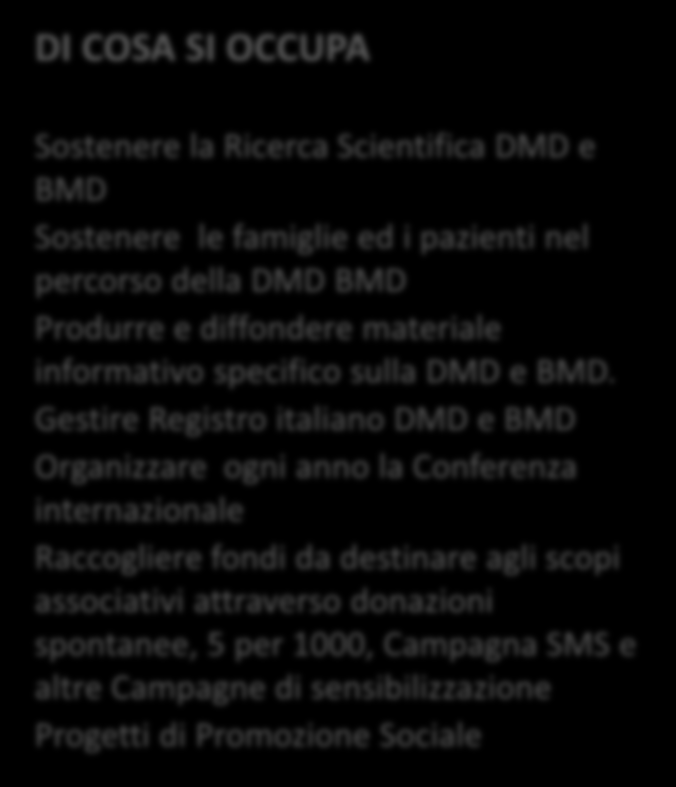 DI COSA SI OCCUPA

Sostenere la Ricerca Scientifica DMD e BMD
Sostenere le famiglie ed i pazienti nel percorso della DMD BMD
Produrre e diffondere materiale informativo specifico sulla DMD e BMD.
Gestire Registro italiano DMD e BMD
Organizzare ogni anno la Conferenza internazionale
Raccogliere fondi da destinare agli scopi associativi attraverso donazioni spontanee, 5 per 1000, Campagna SMS e altre Campagne di sensibilizzazione
Progetti di Promozione Sociale